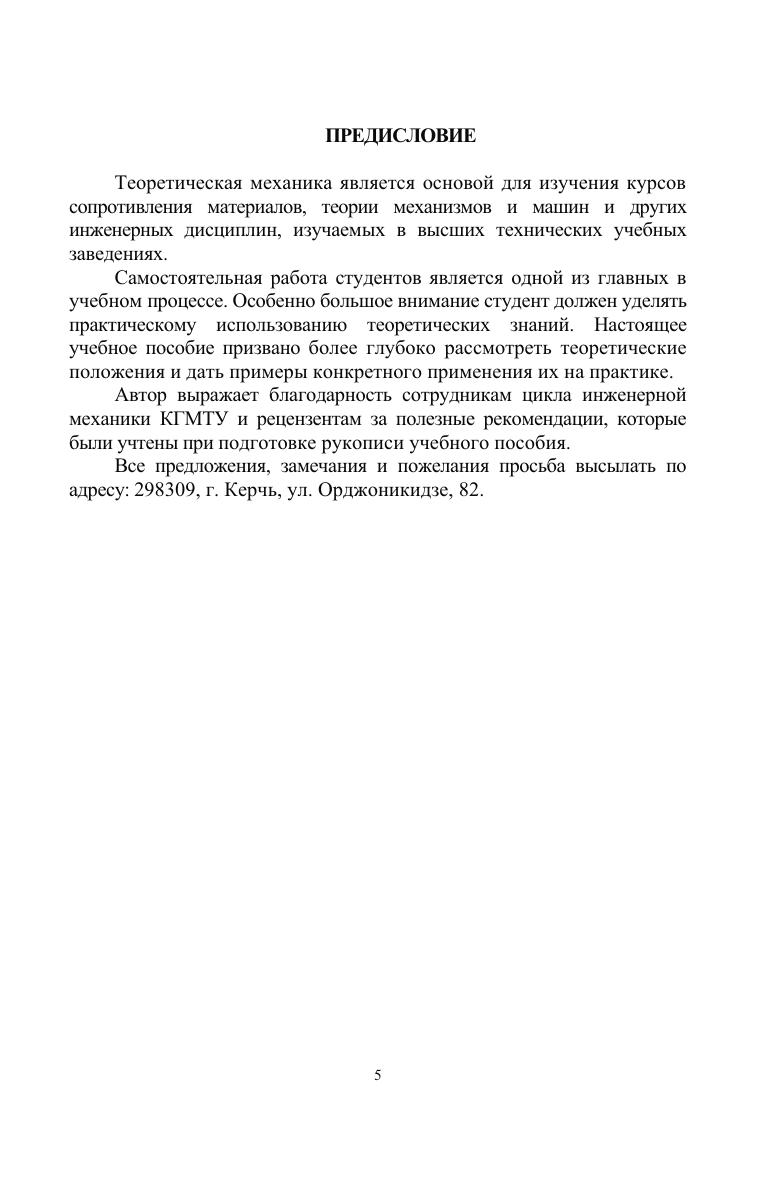 ПРЕДИСЛОВИЕ

Теоретическая механика является основой для изучения курсов сопротивления материалов, теории механизмов и машин и других инженерных дисциплин, изучаемых в высших технических учебных заведениях.

Самостоятельная работа студентов является одной из главных в учебном процессе. Особенно большое внимание студент должен уделять практическому использованию теоретических знаний. Настоящее учебное пособие призвано более глубоко рассмотреть теоретические положения и дать примеры конкретного применения их на практике.

Автор выражает благодарность сотрудникам цикла инженерной механики КГМТУ и рецензентам за полезные рекомендации, которые были учтены при подготовке рукописи учебного пособия.

Все предложения, замечания и пожелания просьба высылать по адресу: 298309, г. Керчь, ул. Орджоникидзе, 82.

5